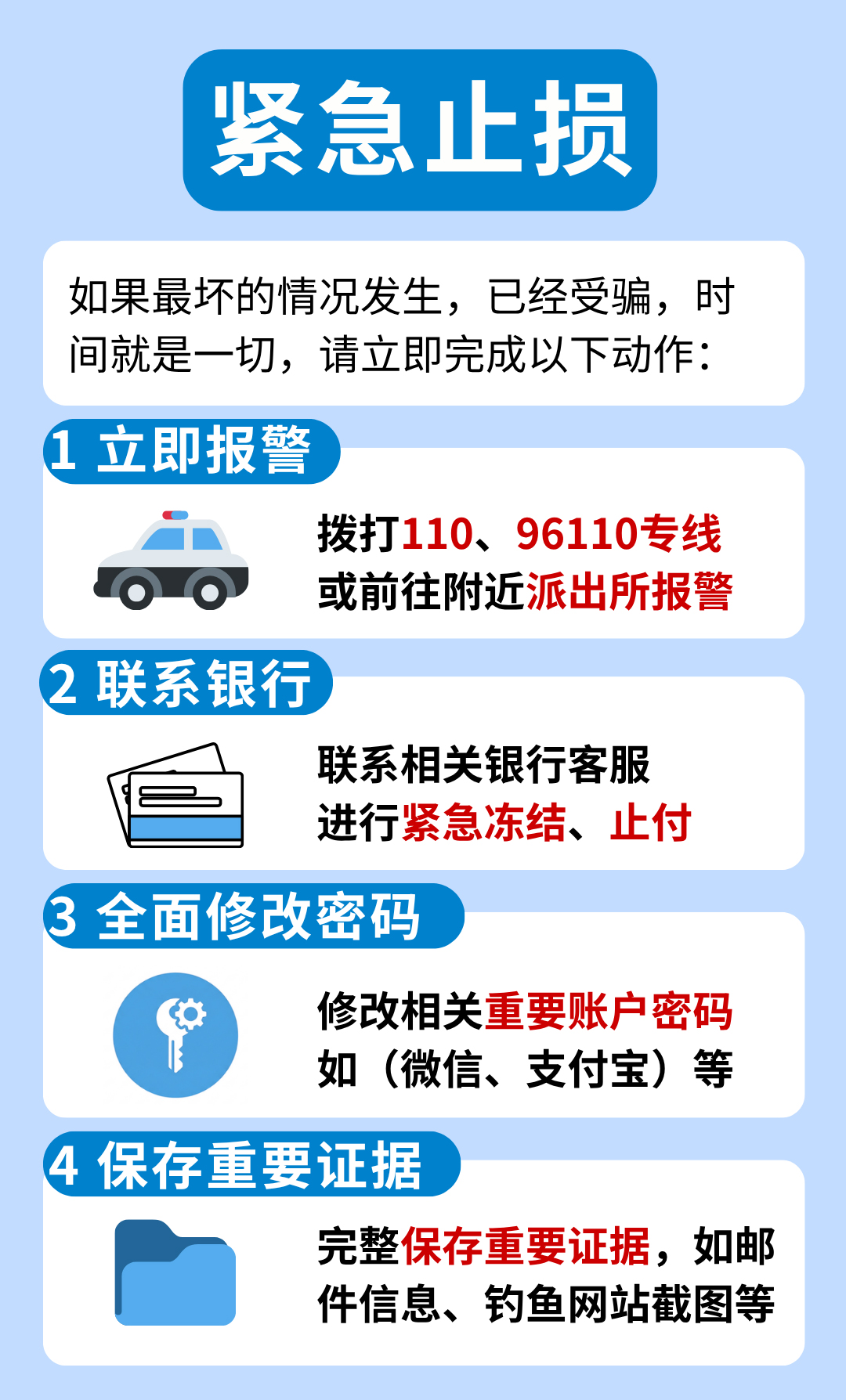 紧急止损

如果最坏的情况发生，已经受骗，时间就是一切，请立即完成以下动作：

1 立即报警

拨打110、96110专线
或前往附近派出所报警

2 联系银行

联系相关银行客服
进行紧急冻结、止付

3 全面修改密码

修改相关重要账户密码
如（微信、支付宝）等

4 保存重要证据

完整保存重要证据，如邮件信息、钓鱼网站截图等